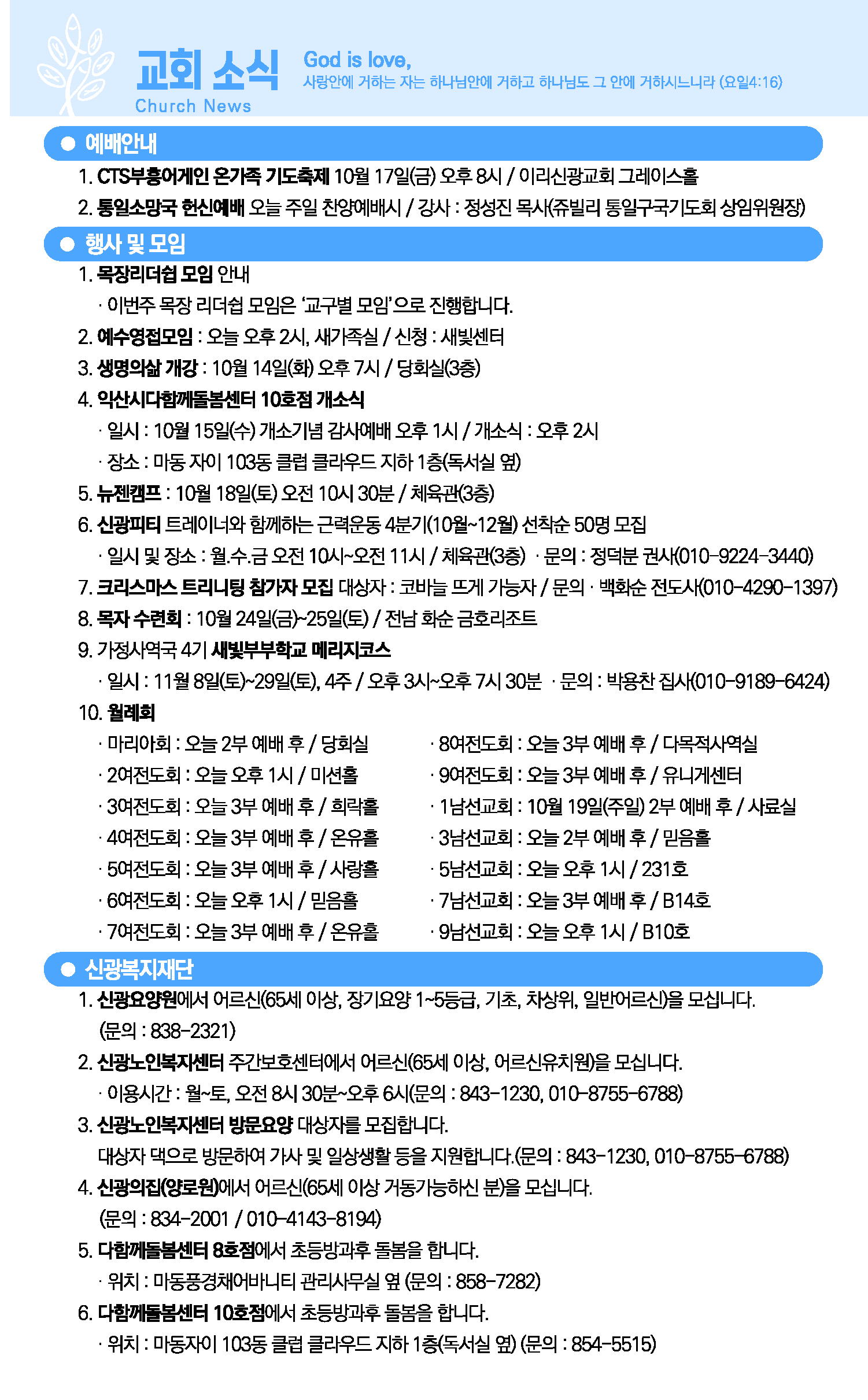 교회 소식
Church News

God is love,
사랑안에 거하는 자는 하나님안에 거하고 하나님도 그 안에 거하시느니라 (요일4:16)

• 예배안내

1. CTS부흥어게인 온가족 기도축제 10월 17일(금) 오후 8시 / 이리신광교회 그레이스홀

2. 통일소망국 헌신예배 오늘 주일 찬양예배시 / 강사 : 정성진 목사(쥬빌리 통일구국기도회 상임위원장)

• 행사 및 모임

1. 목장리더쉽 모임 안내

· 이번주 목장 리더쉽 모임은 '교구별 모임'으로 진행합니다.

2. 예수영접모임 : 오늘 오후 2시, 새가족실 / 신청 : 새빛센터

3. 생명의삶 개강 : 10월 14일(화) 오후 7시 / 당회실(3층)

4. 익산시다함께돌봄센터 10호점 개소식

· 일시 : 10월 15일(수) 개소기념 감사예배 오후 1시 / 개소식 : 오후 2시

· 장소 : 마동 자이 103동 클럽 클라우드 지하 1층(독서실 옆)

5. 뉴젠캠프 : 10월 18일(토) 오전 10시 30분 / 체육관(3층)

6. 신광피티 트레이너와 함께하는 근력운동 4분기(10월~12월) 선착순 50명 모집

· 일시 및 장소 : 월.수.금 오전 10시~오전 11시 / 체육관(3층) · 문의 : 정덕분 권사(010-9224-3440)

7. 크리스마스 트리니팅 참가자 모집 대상자 : 코바늘 뜨게 가능자 / 문의 · 백화순 전도사(010-4290-1397)

8. 목자 수련회 : 10월 24일(금)~25일(토) / 전남 화순 금호리조트

9. 가정사역국 4기 새빛부부학교 메리지코스

· 일시 : 11월 8일(토)~29일(토), 4주 / 오후 3시~오후 7시 30분 · 문의 : 박용찬 집사(010-9189-6424)

10. 월례회

· 마리아회 : 오늘 2부 예배 후 / 당회실
· 2여전도회 : 오늘 오후 1시 / 미션홀
· 3여전도회 : 오늘 3부 예배 후 / 희락홀
· 4여전도회 : 오늘 3부 예배 후 / 온유홀
· 5여전도회 : 오늘 3부 예배 후 / 사랑홀
· 6여전도회 : 오늘 오후 1시 / 믿음홀
· 7여전도회 : 오늘 3부 예배 후 / 온유홀

· 8여전도회 : 오늘 3부 예배 후 / 다목적사역실
· 9여전도회 : 오늘 3부 예배 후 / 유니게센터
· 1남선교회 : 10월 19일(주일) 2부 예배 후 / 사료실
· 3남선교회 : 오늘 2부 예배 후 / 믿음홀
· 5남선교회 : 오늘 오후 1시 / 231호
· 7남선교회 : 오늘 3부 예배 후 / B14호
· 9남선교회 : 오늘 오후 1시 / B10호

• 신광복지재단

1. 신광요양원에서 어르신(65세 이상, 장기요양 1~5등급, 기초, 차상위, 일반어르신)을 모십니다. (문의 : 838-2321)

2. 신광노인복지센터 주간보호센터에서 어르신(65세 이상, 어르신유치원)을 모십니다.

· 이용시간 : 월~토, 오전 8시 30분~오후 6시(문의 : 843-1230, 010-8755-6788)

3. 신광노인복지센터 방문요양 대상자를 모집합니다.

대상자 댁으로 방문하여 가사 및 일상생활 등을 지원합니다.(문의 : 843-1230, 010-8755-6788)

4. 신광의집(양로원)에서 어르신(65세 이상 거동가능하신 분)을 모십니다. (문의 : 834-2001 / 010-4143-8194)

5. 다함께돌봄센터 8호점에서 초등방과후 돌봄을 합니다.

· 위치 : 마동풍경채어바니티 관리사무실 옆 (문의 : 858-7282)

6. 다함께돌봄센터 10호점에서 초등방과후 돌봄을 합니다.

· 위치 : 마동자이 103동 클럽 클라우드 지하 1층(독서실 옆) (문의 : 854-5515)